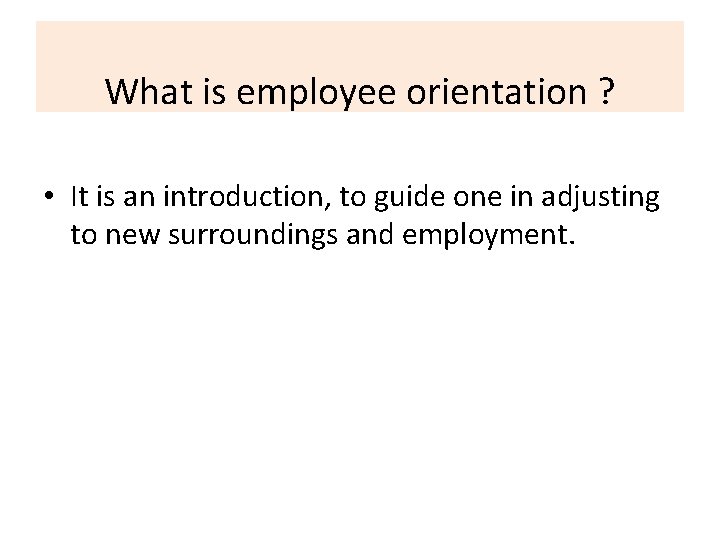 What is employee orientation ?

• It is an introduction, to guide one in adjusting to new surroundings and employment.